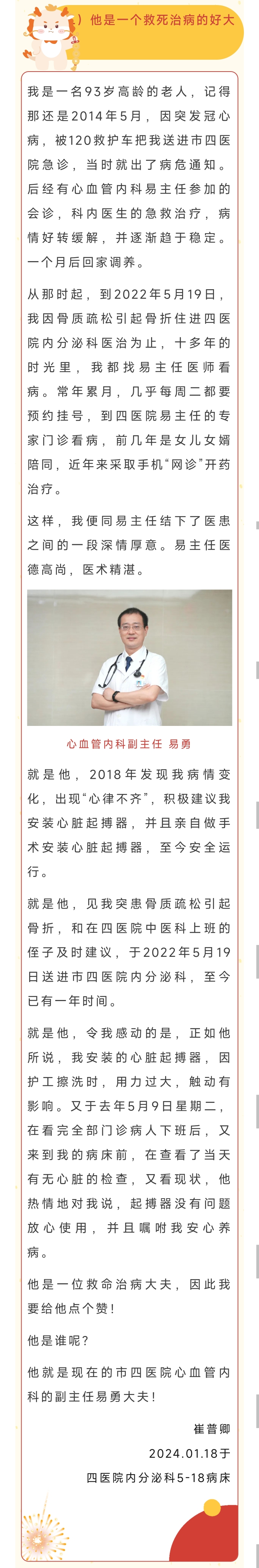 ）他是一个救死治病的好大

我是一名93岁高龄的老人，记得那还是2014年5月，因突发冠心病，被120救护车把我送进市四医院急诊，当时就出了病危通知。后经有心血管内科易主任参加的会诊，科内医生的急救治疗，病情好转缓解，并逐渐趋于稳定。一个月后回家调养。

从那时起，到2022年5月19日，我因骨质疏松引起骨折住进四医院内分泌科医治为止，十多年的时光里，我都找易主任医师看病。常年累月，几乎每周二都要预约挂号，到四医院易主任的专家门诊看病，前几年是女儿女婿陪同，近年来采取手机“网诊”开药治疗。

这样，我便同易主任结下了医患之间的一段深情厚意。易主任医德高尚，医术精湛。

心血管内科副主任 易勇

就是他，2018年发现我病情变化，出现“心律不齐”，积极建议我安装心脏起搏器，并且亲自做手术安装心脏起搏器，至今安全运行。

就是他，见我突患骨质疏松引起骨折，和在四医院中医科上班的侄子及时建议，于2022年5月19日送进市四医院内分泌科，至今已有一年时间。

就是他，令我感动的是，正如他所说，我安装的心脏起搏器，因护工擦洗时，用力过大，触动有影响。又于去年5月9日星期二，在看完全部门诊病人下班后，又来到我的病床前，在查看了当天有无心脏的检查，又看现状，他热情地对我说，起搏器没有问题放心使用，并且嘱咐我安心养病。

他是一位救命治病大夫，因此我要给他点个赞！

他是谁呢？

他就是现在的市四医院心血管内科的副主任易勇大夫！

崔普卿

2024.01.18于

四医院内分泌科5-18病床